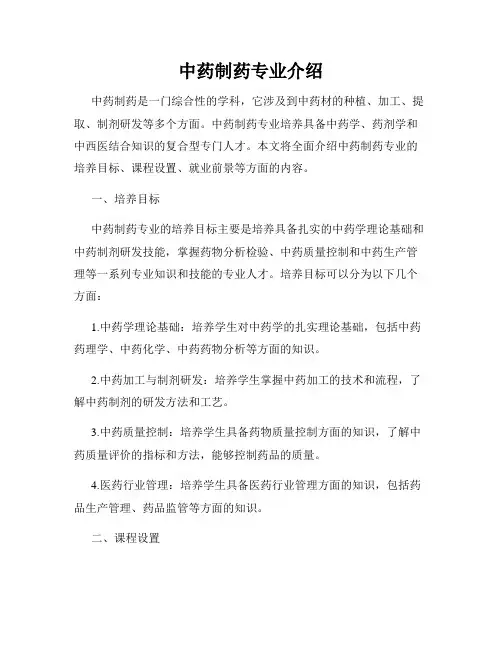 中药制药专业介绍

中药制药是一门综合性的学科，它涉及到中药材的种植、加工、提取、制剂研发等多个方面。中药制药专业培养具备中药学、药剂学和中西医结合知识的复合型专门人才。本文将全面介绍中药制药专业的培养目标、课程设置、就业前景等方面的内容。

一、培养目标

中药制药专业的培养目标主要是培养具备扎实的中药学理论基础和中药制剂研发技能，掌握药物分析检验、中药质量控制和中药生产管理等一系列专业知识和技能的专业人才。培养目标可以分为以下几个方面：

1.中药学理论基础：培养学生对中药学的扎实理论基础，包括中药药理学、中药化学、中药药物分析等方面的知识。

2.中药加工与制剂研发：培养学生掌握中药加工的技术和流程，了解中药制剂的研发方法和工艺。

3.中药质量控制：培养学生具备药物质量控制方面的知识，了解中药质量评价的指标和方法，能够控制药品的质量。

4.医药行业管理：培养学生具备医药行业管理方面的知识，包括药品生产管理、药品监管等方面的知识。

二、课程设置